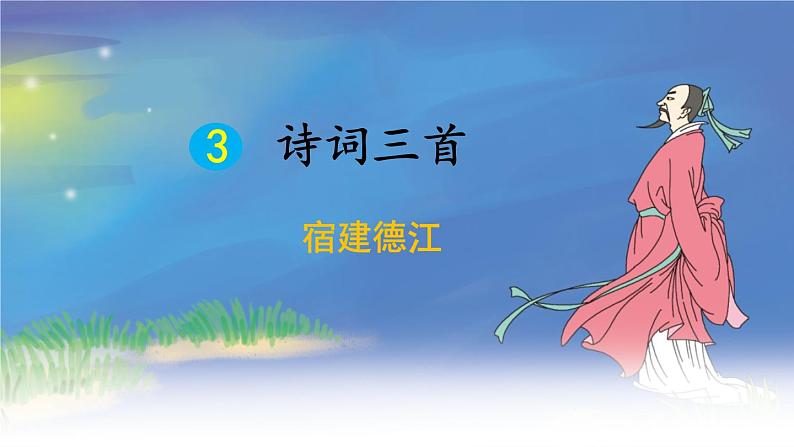 3 诗词三首

宿建德江